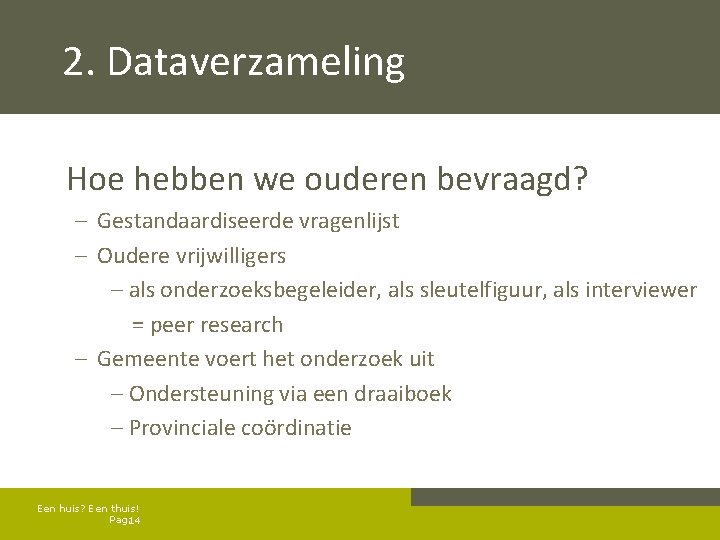 2. Dataverzameling

Hoe hebben we ouderen bevraagd?

– Gestandaardiseerde vragenlijst
– Oudere vrijwilligers
  – als onderzoeksbegeleider, als sleutelfiguur, als interviewer
    = peer research
– Gemeente voert het onderzoek uit
  – Ondersteuning via een draaiboek
  – Provinciale coördinatie

Een huis? Een thuis!
Pag14